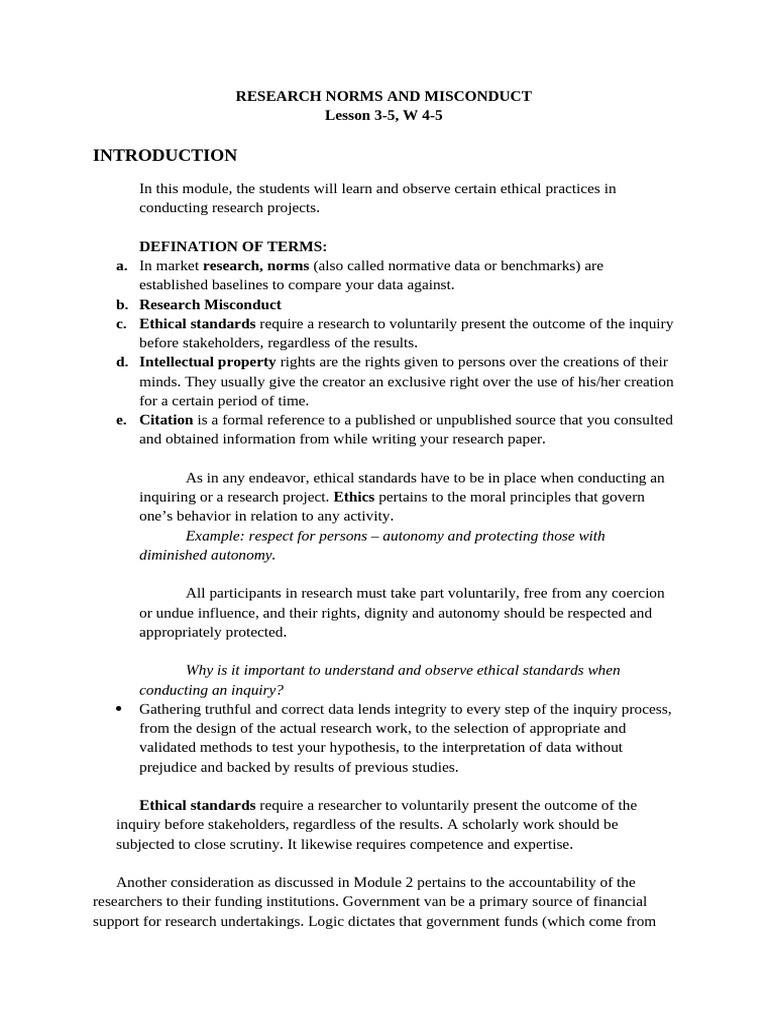 RESEARCH NORMS AND MISCONDUCT
Lesson 3-5, W 4-5

INTRODUCTION

In this module, the students will learn and observe certain ethical practices in conducting research projects.

DEFINATION OF TERMS:

a. In market research, norms (also called normative data or benchmarks) are established baselines to compare your data against.
b. Research Misconduct
c. Ethical standards require a research to voluntarily present the outcome of the inquiry before stakeholders, regardless of the results.
d. Intellectual property rights are the rights given to persons over the creations of their minds. They usually give the creator an exclusive right over the use of his/her creation for a certain period of time.
e. Citation is a formal reference to a published or unpublished source that you consulted and obtained information from while writing your research paper.

As in any endeavor, ethical standards have to be in place when conducting an inquiring or a research project. Ethics pertains to the moral principles that govern one's behavior in relation to any activity.
Example: respect for persons – autonomy and protecting those with diminished autonomy.

All participants in research must take part voluntarily, free from any coercion or undue influence, and their rights, dignity and autonomy should be respected and appropriately protected.

Why is it important to understand and observe ethical standards when conducting an inquiry?

• Gathering truthful and correct data lends integrity to every step of the inquiry process, from the design of the actual research work, to the selection of appropriate and validated methods to test your hypothesis, to the interpretation of data without prejudice and backed by results of previous studies.

Ethical standards require a researcher to voluntarily present the outcome of the inquiry before stakeholders, regardless of the results. A scholarly work should be subjected to close scrutiny. It likewise requires competence and expertise.

Another consideration as discussed in Module 2 pertains to the accountability of the researchers to their funding institutions. Government van be a primary source of financial support for research undertakings. Logic dictates that government funds (which come from